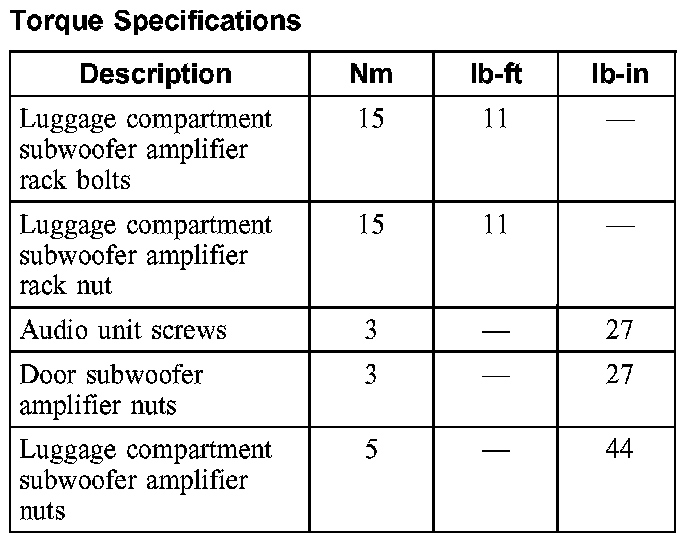 Torque Specifications

| Description | Nm | lb-ft | lb-in |
|---|---|---|---|
| Luggage compartment subwoofer amplifier rack bolts | 15 | 11 | — |
| Luggage compartment subwoofer amplifier rack nut | 15 | 11 | — |
| Audio unit screws | 3 | — | 27 |
| Door subwoofer amplifier nuts | 3 | — | 27 |
| Luggage compartment subwoofer amplifier nuts | 5 | — | 44 |